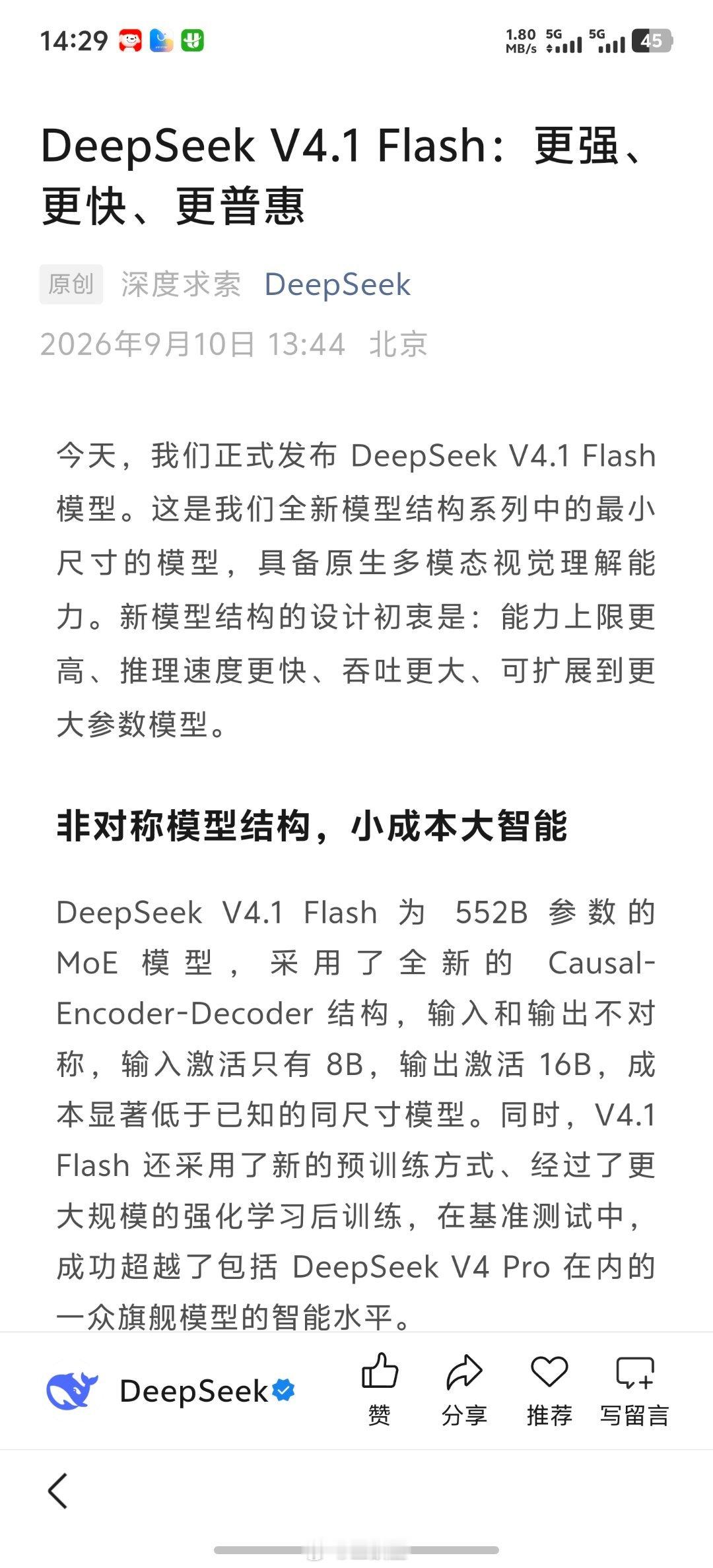 14:29 1.80 MB/s 5G 5G 45

DeepSeek V4.1 Flash：更强、更快、更普惠

原创 深度求索 DeepSeek
2026年9月10日 13:44 北京

今天，我们正式发布 DeepSeek V4.1 Flash 模型。这是我们全新模型结构系列中的最小尺寸的模型，具备原生多模态视觉理解能力。新模型结构的设计初衷是：能力上限更高、推理速度更快、吞吐更大、可扩展到更大参数模型。

非对称模型结构，小成本大智能

DeepSeek V4.1 Flash 为 552B 参数的 MoE 模型，采用了全新的 Causal-Encoder-Decoder 结构，输入和输出不对称，输入激活只有 8B，输出激活 16B，成本显著低于已知的同尺寸模型。同时，V4.1 Flash 还采用了新的预训练方式、经过了更大规模的强化学习后训练，在基准测试中，成功超越了包括 DeepSeek V4 Pro 在内的一众旗舰模型的智能水平。

DeepSeek 赞 分享 推荐 写留言